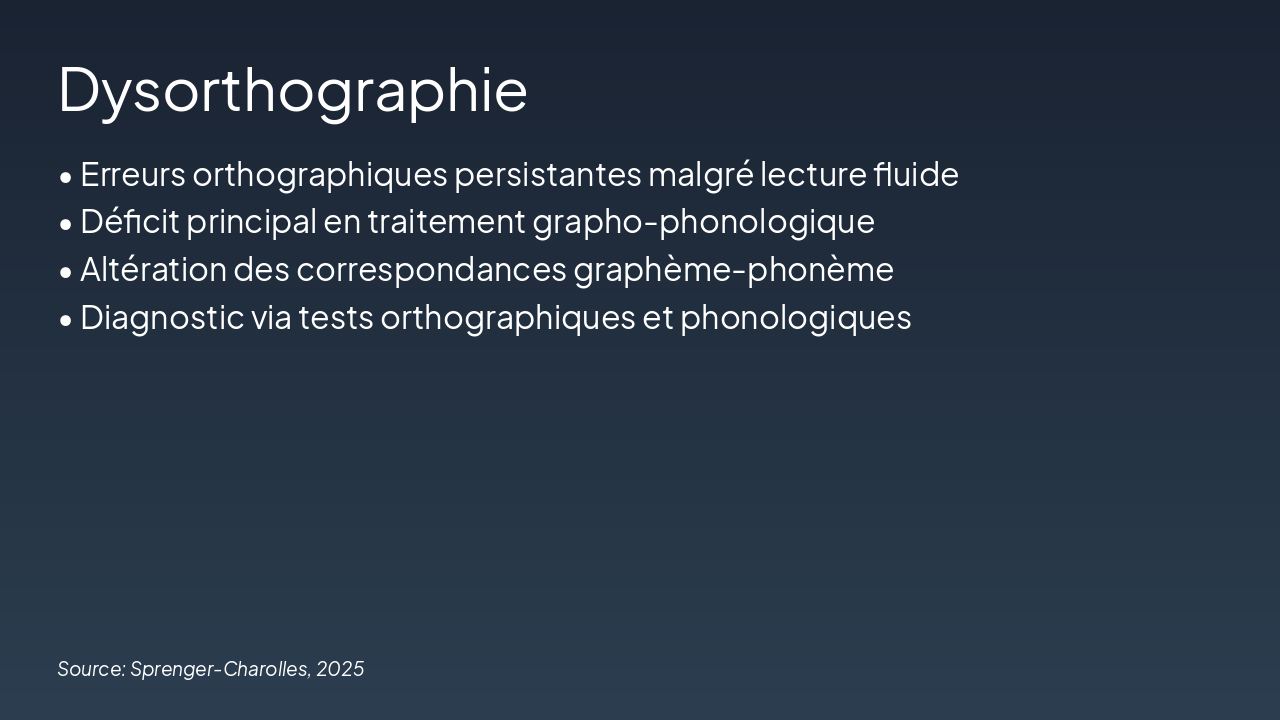 Dysorthographie

• Erreurs orthographiques persistantes malgré lecture fluide
• Déficit principal en traitement grapho-phonologique
• Altération des correspondances graphème-phonème
• Diagnostic via tests orthographiques et phonologiques

Source: Sprenger-Charolles, 2025